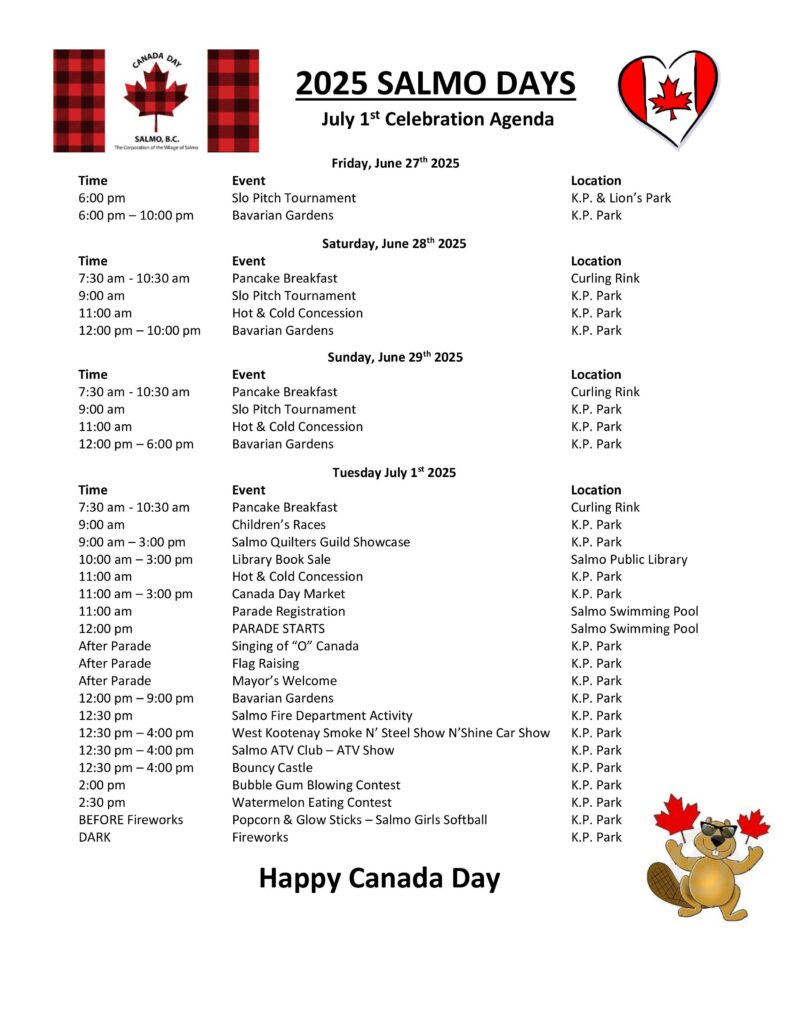 CANADA DAY
SALMO, B.C.
The Corporation of the Village of Salmo

2025 SALMO DAYS
July 1$^{st}$ Celebration Agenda

Friday, June 27$^{th}$ 2025

| Time | Event | Location |
|---|---|---|
| 6:00 pm | Slo Pitch Tournament | K.P. & Lion's Park |
| 6:00 pm – 10:00 pm | Bavarian Gardens | K.P. Park |

Saturday, June 28$^{th}$ 2025

| Time | Event | Location |
|---|---|---|
| 7:30 am - 10:30 am | Pancake Breakfast | Curling Rink |
| 9:00 am | Slo Pitch Tournament | K.P. Park |
| 11:00 am | Hot & Cold Concession | K.P. Park |
| 12:00 pm – 10:00 pm | Bavarian Gardens | K.P. Park |

Sunday, June 29$^{th}$ 2025

| Time | Event | Location |
|---|---|---|
| 7:30 am - 10:30 am | Pancake Breakfast | Curling Rink |
| 9:00 am | Slo Pitch Tournament | K.P. Park |
| 11:00 am | Hot & Cold Concession | K.P. Park |
| 12:00 pm – 6:00 pm | Bavarian Gardens | K.P. Park |

Tuesday July 1$^{st}$ 2025

| Time | Event | Location |
|---|---|---|
| 7:30 am - 10:30 am | Pancake Breakfast | Curling Rink |
| 9:00 am | Children's Races | K.P. Park |
| 9:00 am – 3:00 pm | Salmo Quilters Guild Showcase | K.P. Park |
| 10:00 am – 3:00 pm | Library Book Sale | Salmo Public Library |
| 11:00 am | Hot & Cold Concession | K.P. Park |
| 11:00 am – 3:00 pm | Canada Day Market | K.P. Park |
| 11:00 am | Parade Registration | Salmo Swimming Pool |
| 12:00 pm | PARADE STARTS | Salmo Swimming Pool |
| After Parade | Singing of "O" Canada | K.P. Park |
| After Parade | Flag Raising | K.P. Park |
| After Parade | Mayor's Welcome | K.P. Park |
| 12:00 pm – 9:00 pm | Bavarian Gardens | K.P. Park |
| 12:30 pm | Salmo Fire Department Activity | K.P. Park |
| 12:30 pm – 4:00 pm | West Kootenay Smoke N' Steel Show N'Shine Car Show | K.P. Park |
| 12:30 pm – 4:00 pm | Salmo ATV Club – ATV Show | K.P. Park |
| 12:30 pm – 4:00 pm | Bouncy Castle | K.P. Park |
| 2:00 pm | Bubble Gum Blowing Contest | K.P. Park |
| 2:30 pm | Watermelon Eating Contest | K.P. Park |
| BEFORE Fireworks | Popcorn & Glow Sticks – Salmo Girls Softball | K.P. Park |
| DARK | Fireworks | K.P. Park |

Happy Canada Day